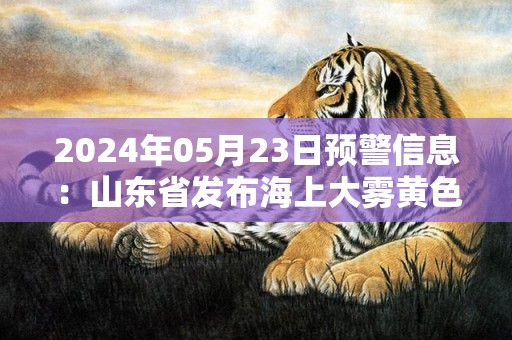 2024年05月23日预警信息：山东省发布海上大雾黄色